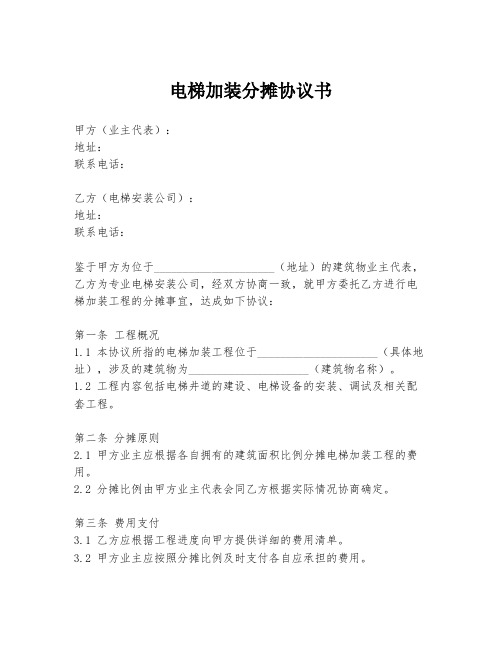 电梯加装分摊协议书

甲方（业主代表）：
地址：
联系电话：

乙方（电梯安装公司）：
地址：
联系电话：

鉴于甲方为位于____________________（地址）的建筑物业主代表，乙方为专业电梯安装公司，经双方协商一致，就甲方委托乙方进行电梯加装工程的分摊事宜，达成如下协议：

第一条 工程概况
1.1 本协议所指的电梯加装工程位于____________________（具体地址），涉及的建筑物为____________________（建筑物名称）。
1.2 工程内容包括电梯井道的建设、电梯设备的安装、调试及相关配套工程。

第二条 分摊原则
2.1 甲方业主应根据各自拥有的建筑面积比例分摊电梯加装工程的费用。
2.2 分摊比例由甲方业主代表会同乙方根据实际情况协商确定。

第三条 费用支付
3.1 乙方应根据工程进度向甲方提供详细的费用清单。
3.2 甲方业主应按照分摊比例及时支付各自应承担的费用。